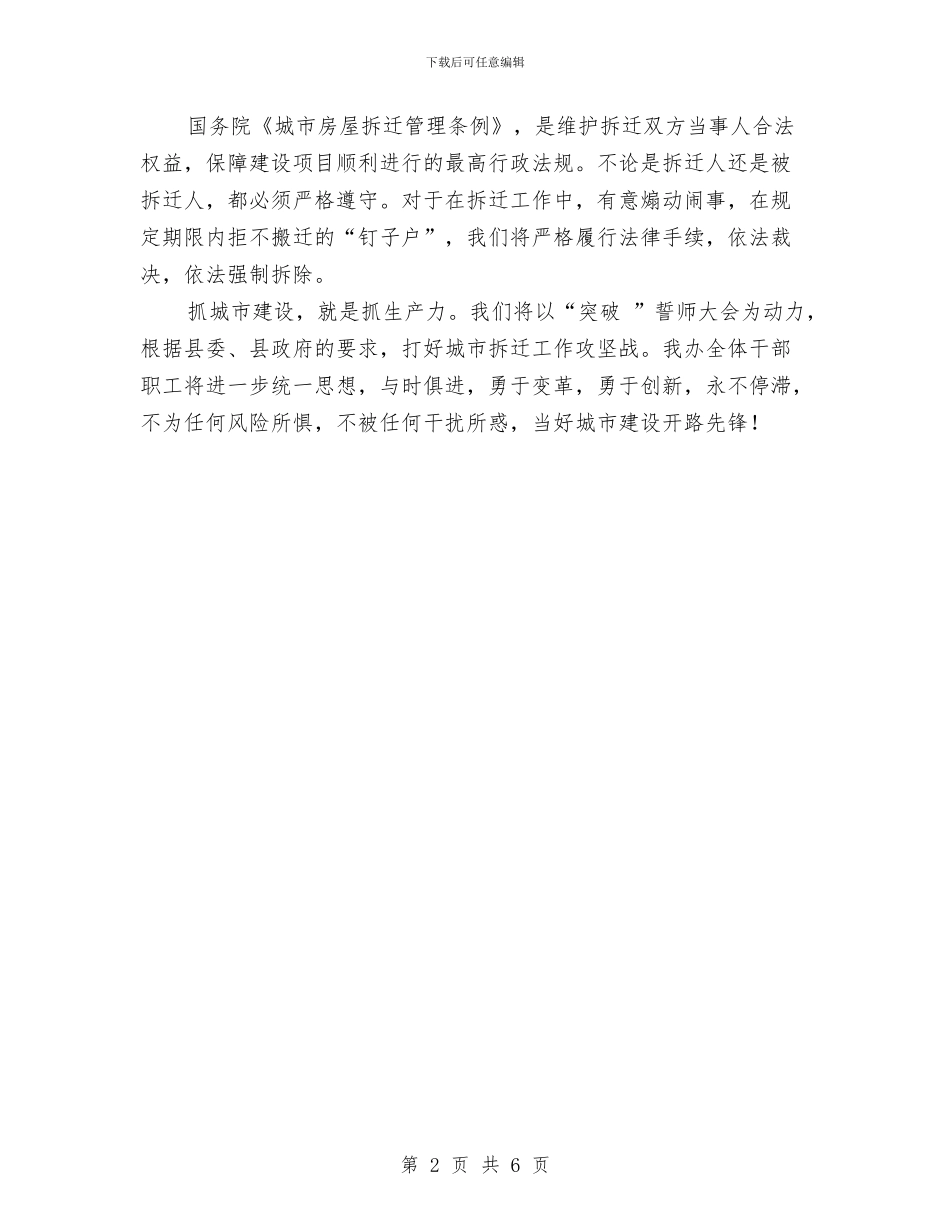 下载后可任意编辑

国务院《城市房屋拆迁管理条例》，是维护拆迁双方当事人合法权益，保障建设项目顺利进行的最高行政法规。不论是拆迁人还是被拆迁人，都必须严格遵守。对于在拆迁工作中，有意煽动闹事，在规定期限内拒不搬迁的“钉子户”，我们将严格履行法律手续，依法裁决，依法强制拆除。

抓城市建设，就是抓生产力。我们将以“突破 ”誓师大会为动力，根据县委、县政府的要求，打好城市拆迁工作攻坚战。我办全体干部职工将进一步统一思想，与时俱进，勇于变革，勇于创新，永不停滞，不为任何风险所惧，不被任何干扰所惑，当好城市建设开路先锋！

第 2 页 共 6 页